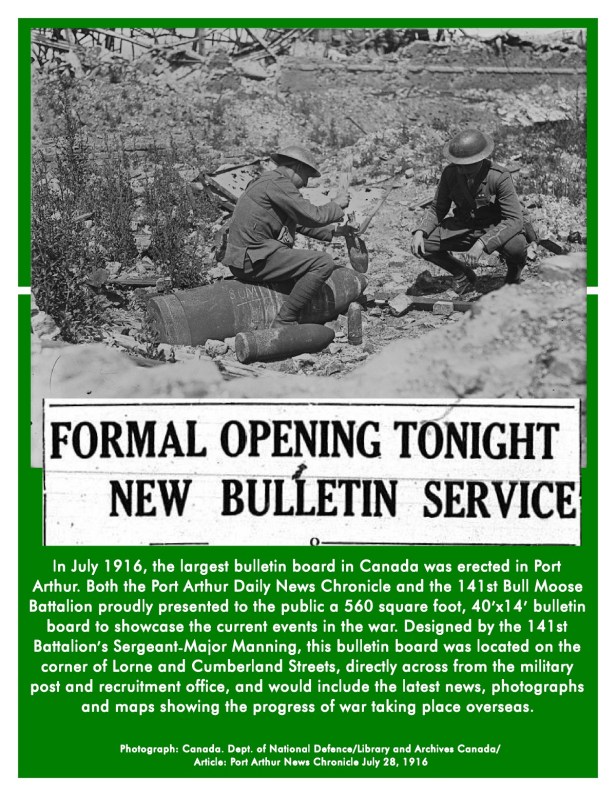 FORMAL OPENING TONIGHT
NEW BULLETIN SERVICE

In July 1916, the largest bulletin board in Canada was erected in Port Arthur. Both the Port Arthur Daily News Chronicle and the 141st Bull Moose Battalion proudly presented to the public a 560 square foot, 40'x14' bulletin board to showcase the current events in the war. Designed by the 141st Battalion's Sergeant-Major Manning, this bulletin board was located on the corner of Lorne and Cumberland Streets, directly across from the military post and recruitment office, and would include the latest news, photographs and maps showing the progress of war taking place overseas.

Photograph: Canada. Dept. of National Defence/Library and Archives Canada/
Article: Port Arthur News Chronicle July 28, 1916